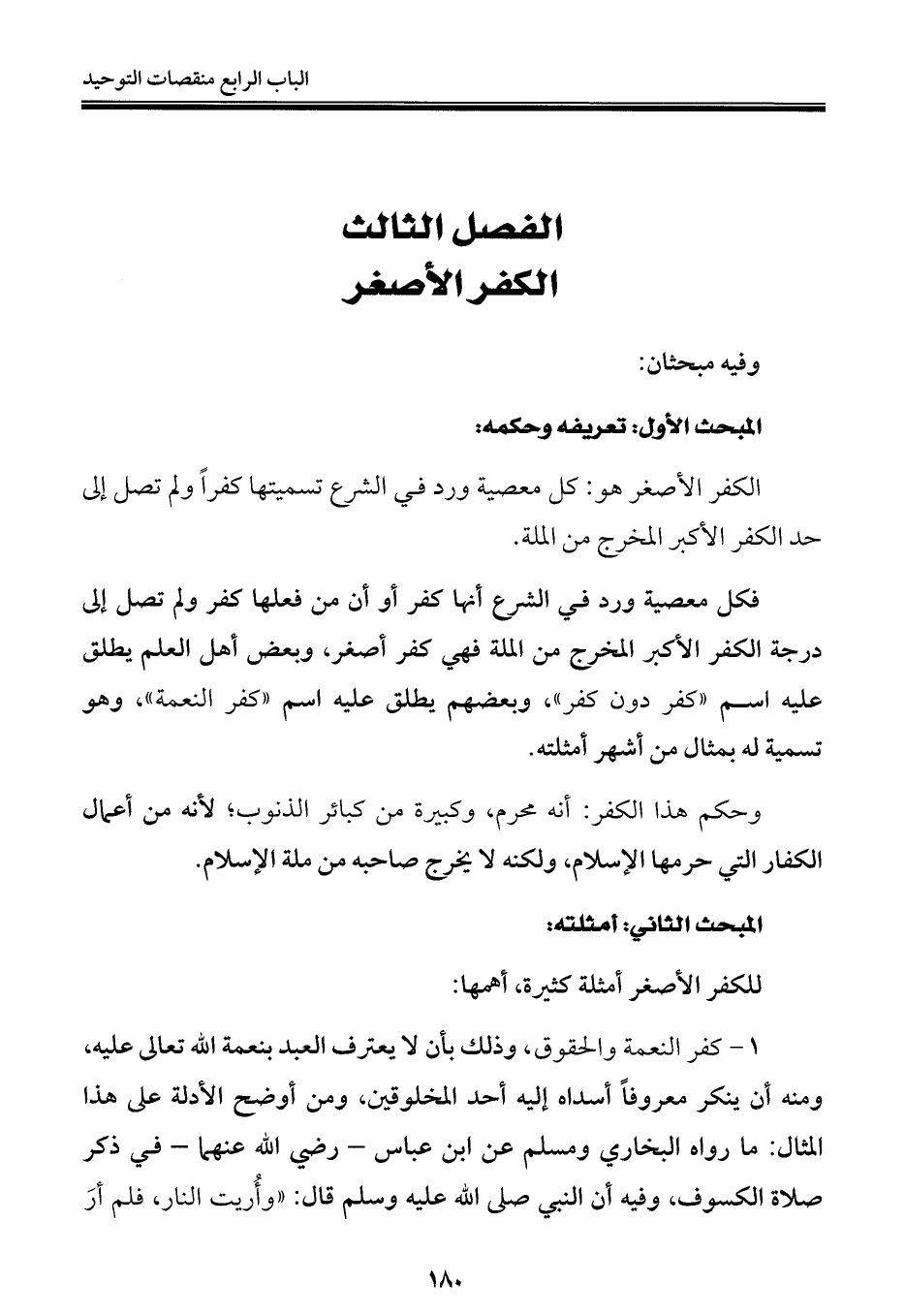 الباب الرابع منقصات التوحيد

الفصل الثالث
الكفر الأصغر

وفيه مبحثان:

المبحث الأول: تعريفه وحكمه:

الكفر الأصغر هو: كل معصية ورد في الشرع تسميتها كفراً ولم تصل إلى حد الكفر الأكبر المخرج من الملة.

فكل معصية ورد في الشرع أنها كفر أو أن من فعلها كفر ولم تصل إلى درجة الكفر الأكبر المخرج من الملة فهي كفر أصغر، وبعض أهل العلم يطلق عليه اسم «كفر دون كفر»، وبعضهم يطلق عليه اسم «كفر النعمة»، وهو تسمية له بمثال من أشهر أمثلته.

وحكم هذا الكفر: أنه محرم، وكبيرة من كبائر الذنوب؛ لأنه من أعمال الكفار التي حرمها الإسلام، ولكنه لا يخرج صاحبه من ملة الإسلام.

المبحث الثاني: أمثلته:

للكفر الأصغر أمثلة كثيرة، أهمها:

١ - كفر النعمة والحقوق، وذلك بأن لا يعترف العبد بنعمة الله تعالى عليه، ومنه أن ينكر معروفاً أسداه إليه أحد المخلوقين، ومن أوضح الأدلة على هذا المثال: ما رواه البخاري ومسلم عن ابن عباس - رضي الله عنهما - في ذكر صلاة الكسوف، وفيه أن النبي صلى الله عليه وسلم قال: «وأُريت النار، فلم أرَ

١٨٠